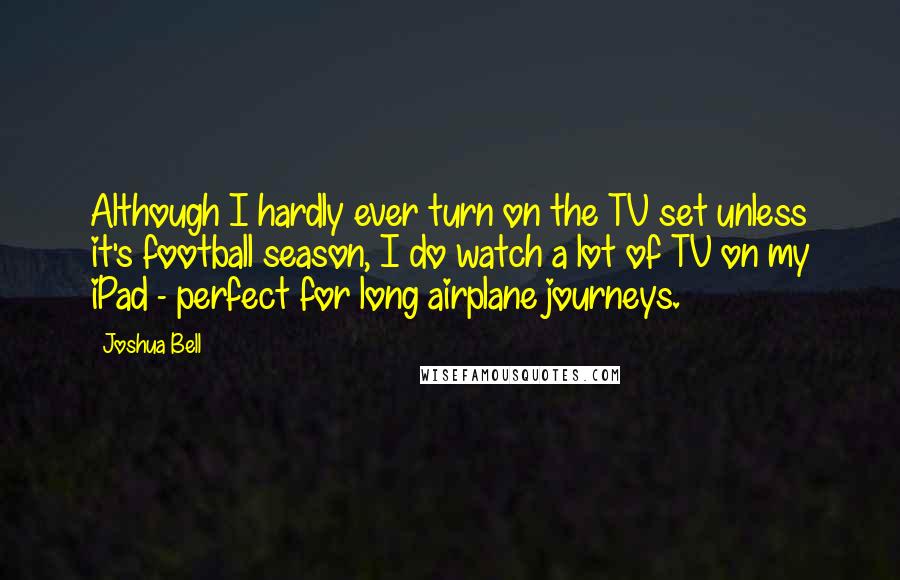 Although I hardly ever turn on the TV set unless it's football season, I do watch a lot of TV on my iPad - perfect for long airplane journeys.

Joshua Bell

WISEFAMOUSQUOTES.COM